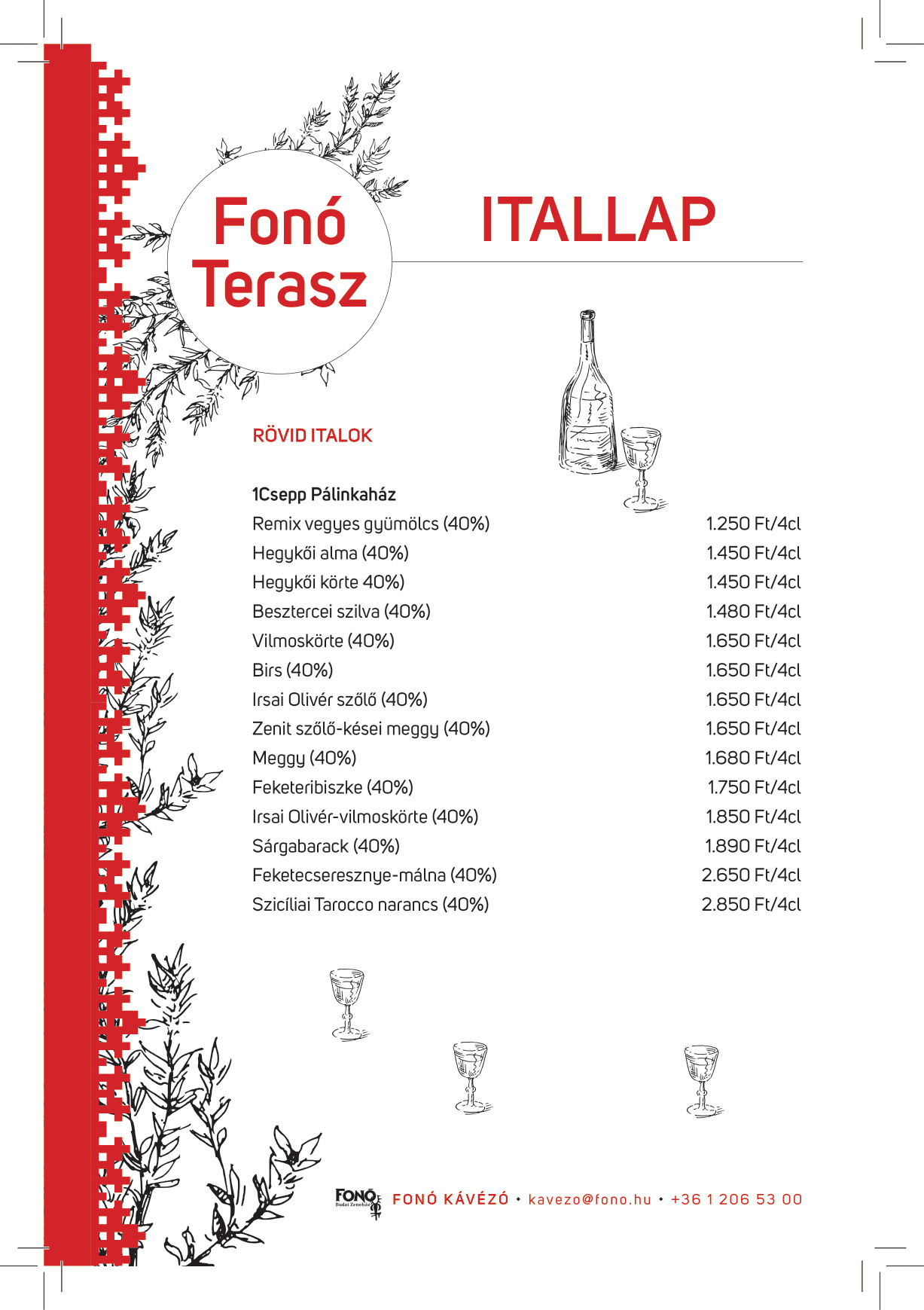 Fonó Terasz

ITALLAP

RÖVID ITALOK

1Csepp Pálinkaház

| | |
|---|---|
| Remix vegyes gyümölcs (40%) | 1.250 Ft/4cl |
| Hegykői alma (40%) | 1.450 Ft/4cl |
| Hegykői körte 40%) | 1.450 Ft/4cl |
| Besztercei szilva (40%) | 1.480 Ft/4cl |
| Vilmoskörte (40%) | 1.650 Ft/4cl |
| Birs (40%) | 1.650 Ft/4cl |
| Irsai Olivér szőlő (40%) | 1.650 Ft/4cl |
| Zenit szőlő-kései meggy (40%) | 1.650 Ft/4cl |
| Meggy (40%) | 1.680 Ft/4cl |
| Feketeribiszke (40%) | 1.750 Ft/4cl |
| Irsai Olivér-vilmoskörte (40%) | 1.850 Ft/4cl |
| Sárgabarack (40%) | 1.890 Ft/4cl |
| Feketecseresznye-málna (40%) | 2.650 Ft/4cl |
| Szicíliai Tarocco narancs (40%) | 2.850 Ft/4cl |

FONÓ Budai Zeneház FONÓ KÁVÉZÓ • kavezo@fono.hu • +36 1 206 53 00